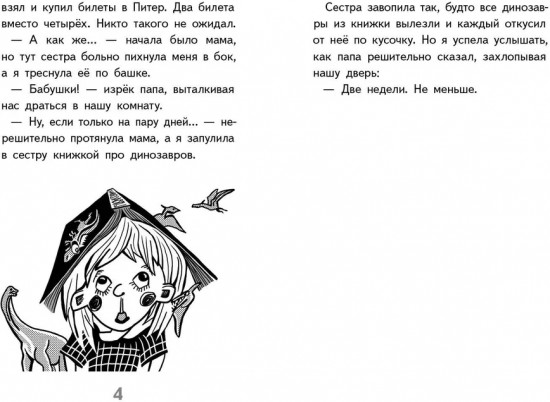 взял и купил билеты в Питер. Два билета вместо четырёх. Никто такого не ожидал.

— А как же... — начала было мама, но тут сестра больно пихнула меня в бок, а я треснула её по башке.

— Бабушки! — изрёк папа, выталкивая нас драться в нашу комнату.

— Ну, если только на пару дней... — нерешительно протянула мама, а я запулила в сестру книжкой про динозавров.

4

Сестра завопила так, будто все динозавры из книжки вылезли и каждый откусил от неё по кусочку. Но я успела услышать, как папа решительно сказал, захлопывая нашу дверь:

— Две недели. Не меньше.